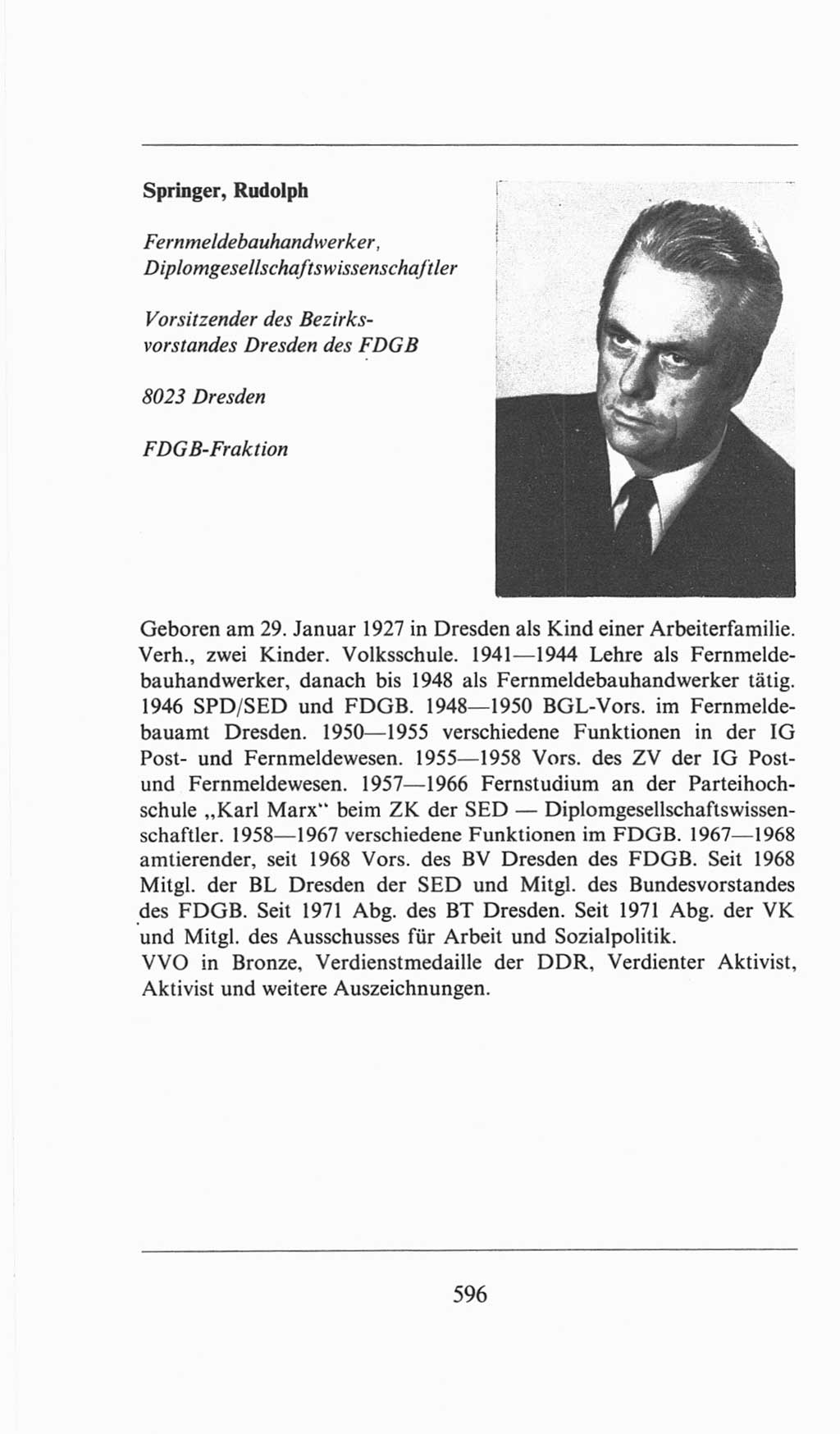 Springer, Rudolph

Fernmeldebauhandwerker, Diplomgesellschaftswissenschaftler

Vorsitzender des Bezirksvorstandes Dresden des FDGB

8023 Dresden

FDGB-Fraktion

Geboren am 29. Januar 1927 in Dresden als Kind einer Arbeiterfamilie. Verh., zwei Kinder. Volksschule. 1941—1944 Lehre als Fernmeldebauhandwerker, danach bis 1948 als Fernmeldebauhandwerker tätig. 1946 SPD/SED und FDGB. 1948—1950 BGL-Vors. im Fernmeldebauamt Dresden. 1950—1955 verschiedene Funktionen in der IG Post- und Fernmeldewesen. 1955—1958 Vors. des ZV der IG Post- und Fernmeldewesen. 1957—1966 Fernstudium an der Parteihochschule „Karl Marx" beim ZK der SED — Diplomgesellschaftswissenschaftler. 1958—1967 verschiedene Funktionen im FDGB. 1967—1968 amtierender, seit 1968 Vors. des BV Dresden des FDGB. Seit 1968 Mitgl. der BL Dresden der SED und Mitgl. des Bundesvorstandes des FDGB. Seit 1971 Abg. des BT Dresden. Seit 1971 Abg. der VK und Mitgl. des Ausschusses für Arbeit und Sozialpolitik.
VVO in Bronze, Verdienstmedaille der DDR, Verdienter Aktivist, Aktivist und weitere Auszeichnungen.

596